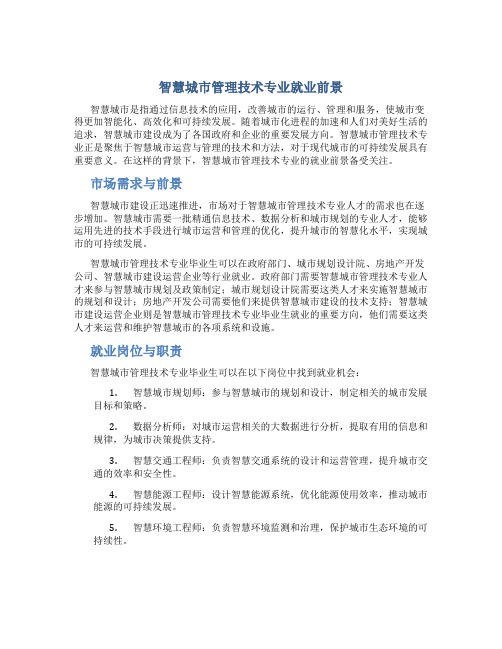 智慧城市管理技术专业就业前景

智慧城市是指通过信息技术的应用，改善城市的运行、管理和服务，使城市变得更加智能化、高效化和可持续发展。随着城市化进程的加速和人们对美好生活的追求，智慧城市建设成为了各国政府和企业的重要发展方向。智慧城市管理技术专业正是聚焦于智慧城市运营与管理的技术和方法，对于现代城市的可持续发展具有重要意义。在这样的背景下，智慧城市管理技术专业的就业前景备受关注。

市场需求与前景

智慧城市建设正迅速推进，市场对于智慧城市管理技术专业人才的需求也在逐步增加。智慧城市需要一批精通信息技术、数据分析和城市规划的专业人才，能够运用先进的技术手段进行城市运营和管理的优化，提升城市的智慧化水平，实现城市的可持续发展。

智慧城市管理技术专业毕业生可以在政府部门、城市规划设计院、房地产开发公司、智慧城市建设运营企业等行业就业。政府部门需要智慧城市管理技术专业人才来参与智慧城市规划及政策制定；城市规划设计院需要这类人才来实施智慧城市的规划和设计；房地产开发公司需要他们来提供智慧城市建设的技术支持；智慧城市建设运营企业则是智慧城市管理技术专业毕业生就业的重要方向，他们需要这类人才来运营和维护智慧城市的各项系统和设施。

就业岗位与职责

智慧城市管理技术专业毕业生可以在以下岗位中找到就业机会：

1. 智慧城市规划师：参与智慧城市的规划和设计，制定相关的城市发展目标和策略。

2. 数据分析师：对城市运营相关的大数据进行分析，提取有用的信息和规律，为城市决策提供支持。

3. 智慧交通工程师：负责智慧交通系统的设计和运营管理，提升城市交通的效率和安全性。

4. 智慧能源工程师：设计智慧能源系统，优化能源使用效率，推动城市能源的可持续发展。

5. 智慧环境工程师：负责智慧环境监测和治理，保护城市生态环境的可持续性。